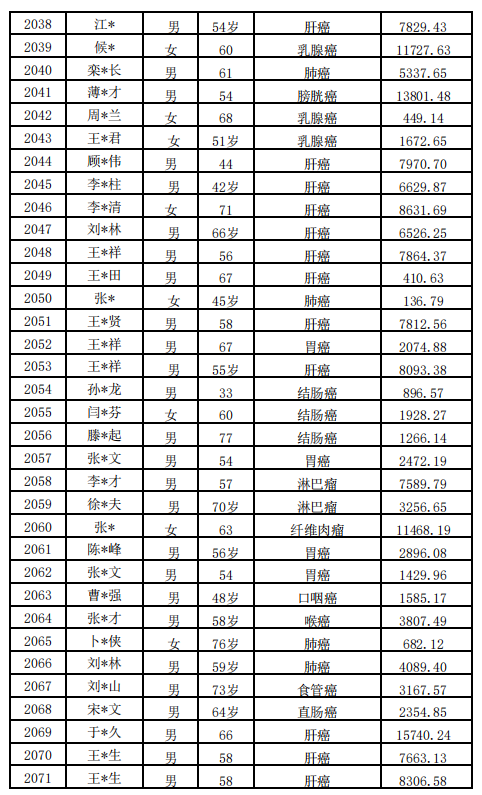 | 2038 | 江* | 男 | 54岁 | 肝癌 | 7829.43 |
|---|---|---|---|---|---|
| 2039 | 候* | 女 | 60 | 乳腺癌 | 11727.63 |
| 2040 | 栾*长 | 男 | 61 | 肺癌 | 5337.65 |
| 2041 | 薄*才 | 男 | 54 | 膀胱癌 | 13801.48 |
| 2042 | 周*兰 | 女 | 68 | 乳腺癌 | 449.14 |
| 2043 | 王*君 | 女 | 51岁 | 乳腺癌 | 1672.65 |
| 2044 | 顾*伟 | 男 | 44 | 肝癌 | 7970.70 |
| 2045 | 李*柱 | 男 | 42岁 | 肝癌 | 6629.87 |
| 2046 | 李*清 | 女 | 71 | 肝癌 | 8631.69 |
| 2047 | 刘*林 | 男 | 66岁 | 肝癌 | 6526.25 |
| 2048 | 王*祥 | 男 | 56 | 肝癌 | 7864.37 |
| 2049 | 王*田 | 男 | 67 | 肝癌 | 410.63 |
| 2050 | 张* | 女 | 45岁 | 肺癌 | 136.79 |
| 2051 | 王*贤 | 男 | 58 | 肝癌 | 7812.56 |
| 2052 | 王*祥 | 男 | 67 | 胃癌 | 2074.88 |
| 2053 | 王*祥 | 男 | 55岁 | 肝癌 | 8093.38 |
| 2054 | 孙*龙 | 男 | 33 | 结肠癌 | 896.57 |
| 2055 | 闫*芬 | 女 | 60 | 结肠癌 | 1928.27 |
| 2056 | 滕*起 | 男 | 77 | 结肠癌 | 1266.14 |
| 2057 | 张*文 | 男 | 54 | 胃癌 | 2472.19 |
| 2058 | 李*才 | 男 | 57 | 淋巴瘤 | 7589.79 |
| 2059 | 徐*夫 | 男 | 70岁 | 淋巴瘤 | 3256.65 |
| 2060 | 张* | 女 | 63 | 纤维肉瘤 | 11468.19 |
| 2061 | 陈*峰 | 男 | 56岁 | 胃癌 | 2896.08 |
| 2062 | 张*文 | 男 | 54 | 胃癌 | 1429.96 |
| 2063 | 曹*强 | 男 | 48岁 | 口咽癌 | 1585.17 |
| 2064 | 张*才 | 男 | 58岁 | 喉癌 | 3807.49 |
| 2065 | 卜*侠 | 女 | 76岁 | 肺癌 | 682.12 |
| 2066 | 刘*林 | 男 | 59岁 | 肺癌 | 4089.40 |
| 2067 | 刘*山 | 男 | 73岁 | 食管癌 | 3167.57 |
| 2068 | 宋*文 | 男 | 64岁 | 直肠癌 | 2354.85 |
| 2069 | 于*久 | 男 | 66 | 肝癌 | 15740.24 |
| 2070 | 王*生 | 男 | 58 | 肝癌 | 7663.13 |
| 2071 | 王*生 | 男 | 58 | 肝癌 | 8306.58 |